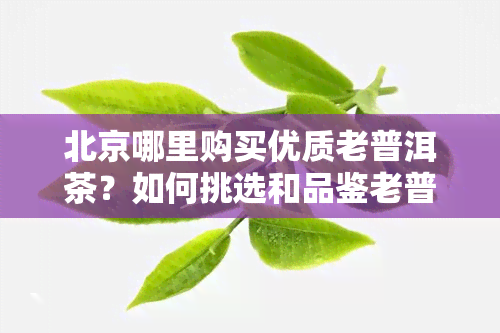 北京哪里购买优质老普洱茶？如何挑选和品鉴老普